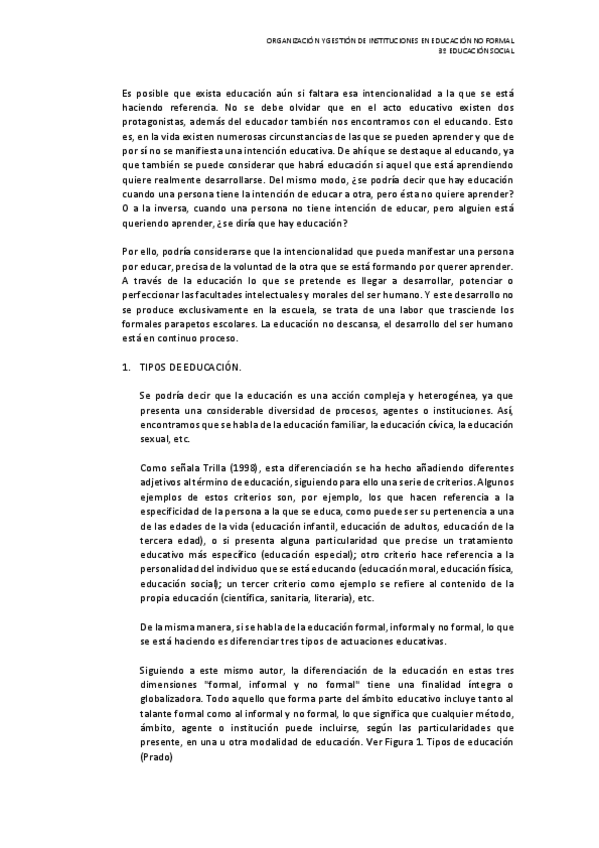 ORGANIZACIÓN Y GESTIÓN DE INSTITUCIONES EN EDUCACIÓN NO FORMAL
3º EDUCACIÓN SOCIAL

Es posible que exista educación aún si faltara esa intencionalidad a la que se está haciendo referencia. No se debe olvidar que en el acto educativo existen dos protagonistas, además del educador también nos encontramos con el educando. Esto es, en la vida existen numerosas circunstancias de las que se pueden aprender y que de por sí no se manifiesta una intención educativa. De ahí que se destaque al educando, ya que también se puede considerar que habrá educación si aquel que está aprendiendo quiere realmente desarrollarse. Del mismo modo, ¿se podría decir que hay educación cuando una persona tiene la intención de educar a otra, pero ésta no quiere aprender? O a la inversa, cuando una persona no tiene intención de educar, pero alguien está queriendo aprender, ¿se diría que hay educación?

Por ello, podría considerarse que la intencionalidad que pueda manifestar una persona por educar, precisa de la voluntad de la otra que se está formando por querer aprender. A través de la educación lo que se pretende es llegar a desarrollar, potenciar o perfeccionar las facultades intelectuales y morales del ser humano. Y este desarrollo no se produce exclusivamente en la escuela, se trata de una labor que trasciende los formales parapetos escolares. La educación no descansa, el desarrollo del ser humano está en continuo proceso.

1. TIPOS DE EDUCACIÓN.

Se podría decir que la educación es una acción compleja y heterogénea, ya que presenta una considerable diversidad de procesos, agentes o instituciones. Así, encontramos que se habla de la educación familiar, la educación cívica, la educación sexual, etc.

Como señala Trilla (1998), esta diferenciación se ha hecho añadiendo diferentes adjetivos al término de educación, siguiendo para ello una serie de criterios. Algunos ejemplos de estos criterios son, por ejemplo, los que hacen referencia a la especificidad de la persona a la que se educa, como puede ser su pertenencia a una de las edades de la vida (educación infantil, educación de adultos, educación de la tercera edad), o si presenta alguna particularidad que precise un tratamiento educativo más específico (educación especial); otro criterio hace referencia a la personalidad del individuo que se está educando (educación moral, educación física, educación social); un tercer criterio como ejemplo se refiere al contenido de la propia educación (científica, sanitaria, literaria), etc.

De la misma manera, si se habla de la educación formal, informal y no formal, lo que se está haciendo es diferenciar tres tipos de actuaciones educativas.

Siguiendo a este mismo autor, la diferenciación de la educación en estas tres dimensiones "formal, informal y no formal" tiene una finalidad íntegra o globalizadora. Todo aquello que forma parte del ámbito educativo incluye tanto al talante formal como al informal y no formal, lo que significa que cualquier método, ámbito, agente o institución puede incluirse, según las particularidades que presente, en una u otra modalidad de educación. Ver Figura 1. Tipos de educación (Prado)